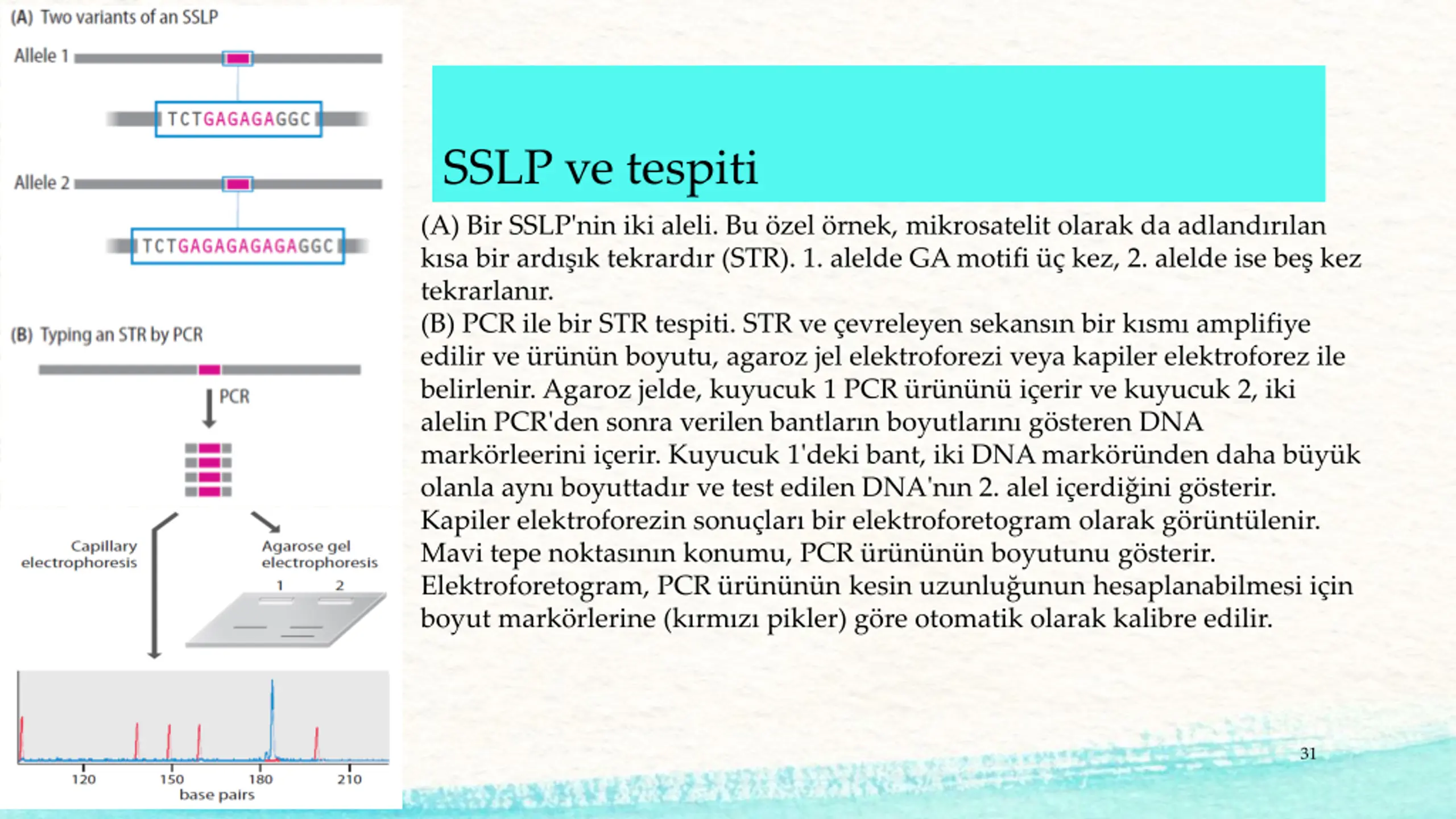 (A) Two variants of an SSLP

Allele 1

TCTGAGAGAGGC

Allele 2

TCTGAGAGAGAGAGGC

(B) Typing an STR by PCR

PCR

Capillary electrophoresis

Agarose gel electrophoresis

1 2

120 150 180 210
base pairs

SSLP ve tespiti

(A) Bir SSLP'nin iki aleli. Bu özel örnek, mikrosatelit olarak da adlandırılan kısa bir ardışık tekrardır (STR). 1. alelde GA motifi üç kez, 2. alelde ise beş kez tekrarlanır.
(B) PCR ile bir STR tespiti. STR ve çevreleyen sekansın bir kısmı amplifiye edilir ve ürünün boyutu, agaroz jel elektroforezi veya kapiler elektroforez ile belirlenir. Agaroz jelde, kuyucuk 1 PCR ürününü içerir ve kuyucuk 2, iki alelin PCR'den sonra verilen bantların boyutlarını gösteren DNA markörleerini içerir. Kuyucuk 1'deki bant, iki DNA marköründen daha büyük olanla aynı boyuttadır ve test edilen DNA'nın 2. alel içerdiğini gösterir. Kapiler elektroforezin sonuçları bir elektroforetogram olarak görüntülenir. Mavi tepe noktasının konumu, PCR ürününün boyutunu gösterir. Elektroforetogram, PCR ürününün kesin uzunluğunun hesaplanabilmesi için boyut markörlerine (kırmızı pikler) göre otomatik olarak kalibre edilir.

31